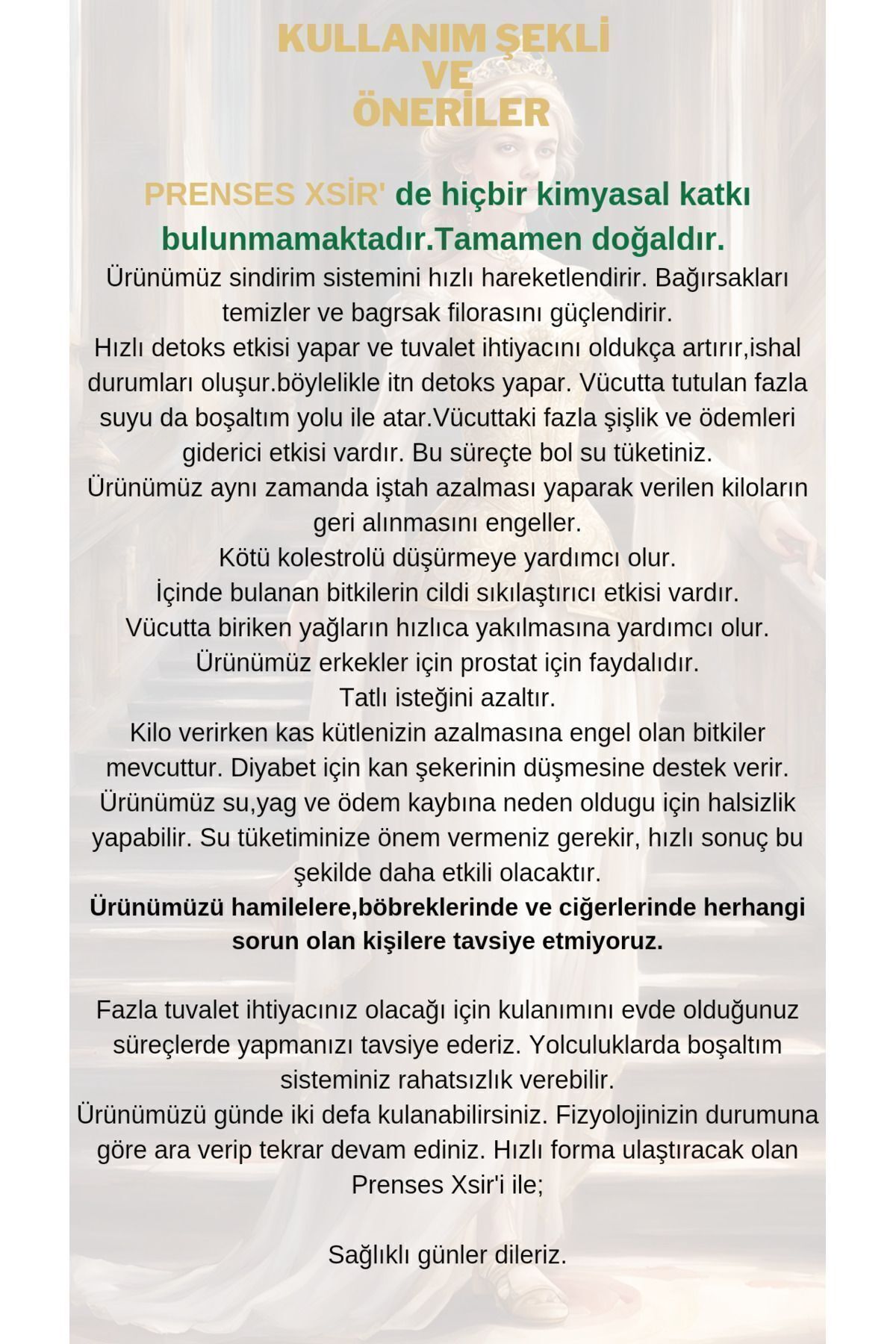 KULLANIM ŞEKLİ VE ÖNERİLER

PRENSES XSİR' de hiçbir kimyasal katkı bulunmamaktadır.Tamamen doğaldır.

Ürünümüz sindirim sistemini hızlı hareketlendirir. Bağırsakları temizler ve bagrsak filorasını güçlendirir.
Hızlı detoks etkisi yapar ve tuvalet ihtiyacını oldukça artırır,ishal durumları oluşur.böylelikle itn detoks yapar. Vücutta tutulan fazla suyu da boşaltım yolu ile atar.Vücuttaki fazla şişlik ve ödemleri giderici etkisi vardır. Bu süreçte bol su tüketiniz.
Ürünümüz aynı zamanda iştah azalması yaparak verilen kiloların geri alınmasını engeller.
Kötü kolestrolü düşürmeye yardımcı olur.
İçinde bulanan bitkilerin cildi sıkılaştırıcı etkisi vardır.
Vücutta biriken yağların hızlıca yakılmasına yardımcı olur.
Ürünümüz erkekler için prostat için faydalıdır.
Tatlı isteğini azaltır.
Kilo verirken kas kütlenizin azalmasına engel olan bitkiler mevcuttur. Diyabet için kan şekerinin düşmesine destek verir.
Ürünümüz su,yag ve ödem kaybına neden oldugu için halsizlik yapabilir. Su tüketiminize önem vermeniz gerekir, hızlı sonuç bu şekilde daha etkili olacaktır.
Ürünümüzü hamilelere,böbreklerinde ve ciğerlerinde herhangi sorun olan kişilere tavsiye etmiyoruz.

Fazla tuvalet ihtiyacınız olacağı için kulanımını evde olduğunuz süreçlerde yapmanızı tavsiye ederiz. Yolculuklarda boşaltım sisteminiz rahatsızlık verebilir.
Ürünümüzü günde iki defa kulanabilirsiniz. Fizyolojinizin durumuna göre ara verip tekrar devam ediniz. Hızlı forma ulaştıracak olan Prenses Xsir'i ile;

Sağlıklı günler dileriz.